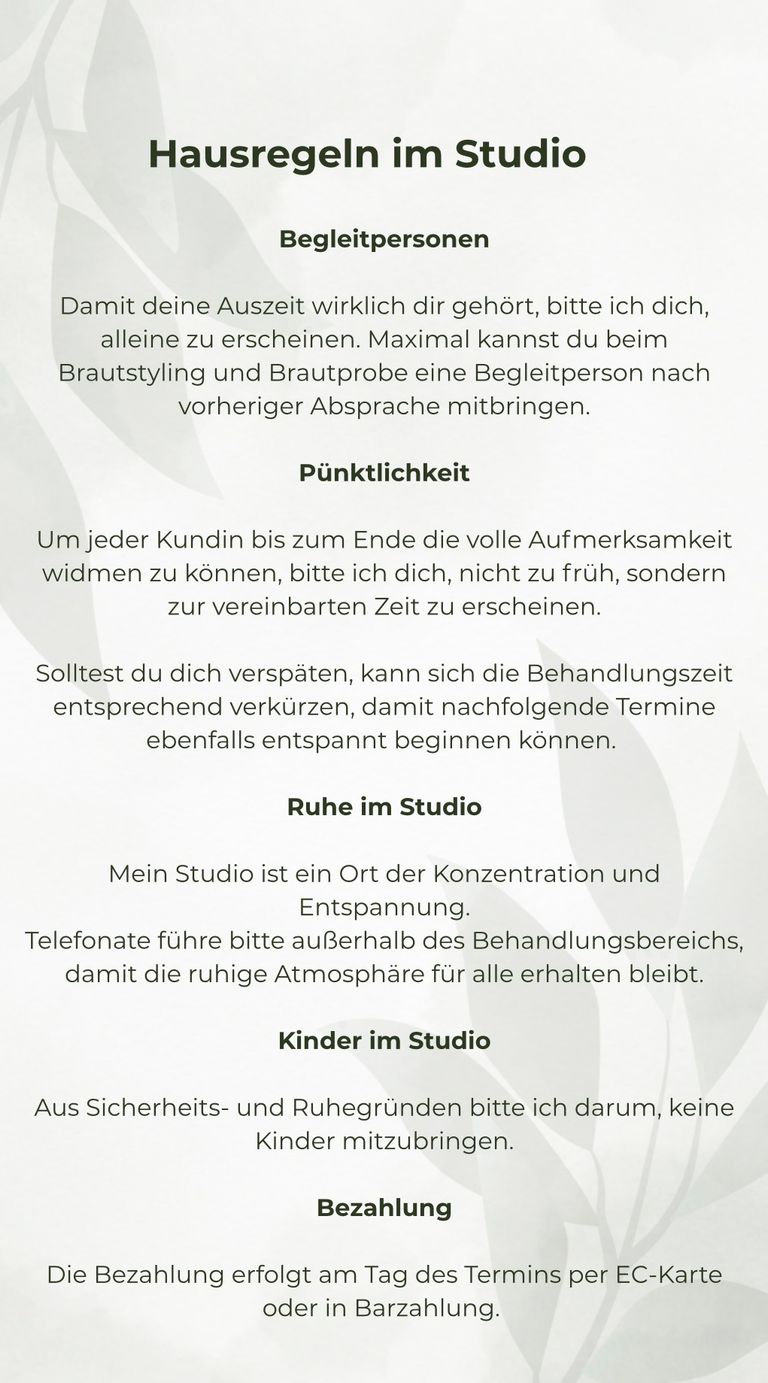 Hausregeln im Studio

Begleitpersonen

Damit deine Auszeit wirklich dir gehört, bitte ich dich, alleine zu erscheinen. Maximal kannst du beim Brautstyling und Brautprobe eine Begleitperson nach vorheriger Absprache mitbringen.

Pünktlichkeit

Um jeder Kundin bis zum Ende die volle Aufmerksamkeit widmen zu können, bitte ich dich, nicht zu früh, sondern zur vereinbarten Zeit zu erscheinen.

Solltest du dich verspäten, kann sich die Behandlungszeit entsprechend verkürzen, damit nachfolgende Termine ebenfalls entspannt beginnen können.

Ruhe im Studio

Mein Studio ist ein Ort der Konzentration und Entspannung.
Telefonate führe bitte außerhalb des Behandlungsbereichs, damit die ruhige Atmosphäre für alle erhalten bleibt.

Kinder im Studio

Aus Sicherheits- und Ruhegründen bitte ich darum, keine Kinder mitzubringen.

Bezahlung

Die Bezahlung erfolgt am Tag des Termins per EC-Karte oder in Barzahlung.